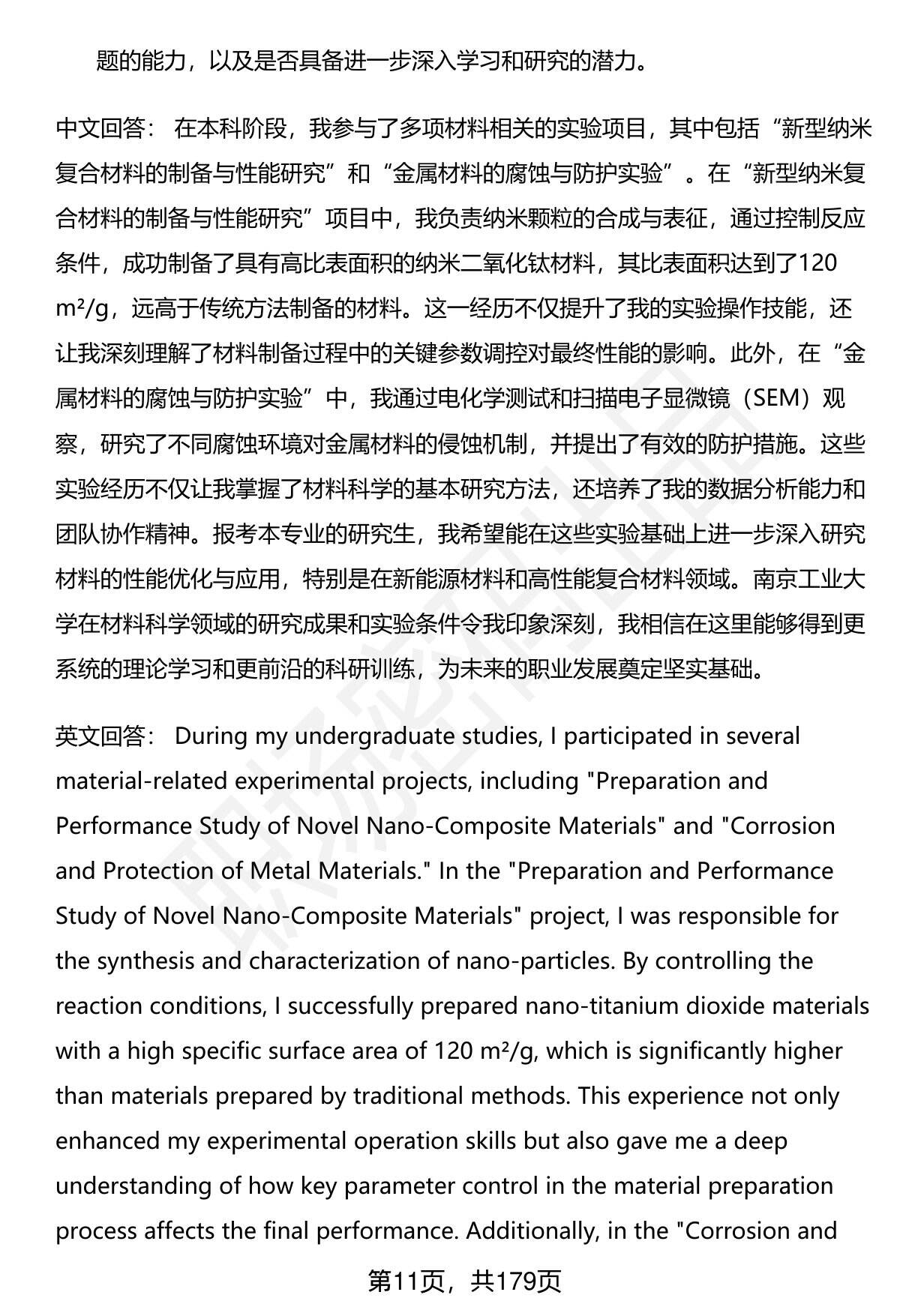 题的能力，以及是否具备进一步深入学习和研究的潜力。

中文回答： 在本科阶段，我参与了多项材料相关的实验项目，其中包括“新型纳米复合材料的制备与性能研究”和“金属材料的腐蚀与防护实验”。在“新型纳米复合材料的制备与性能研究”项目中，我负责纳米颗粒的合成与表征，通过控制反应条件，成功制备了具有高比表面积的纳米二氧化钛材料，其比表面积达到了120 m²/g，远高于传统方法制备的材料。这一经历不仅提升了我的实验操作技能，还让我深刻理解了材料制备过程中的关键参数调控对最终性能的影响。此外，在“金属材料的腐蚀与防护实验”中，我通过电化学测试和扫描电子显微镜（SEM）观察，研究了不同腐蚀环境对金属材料的侵蚀机制，并提出了有效的防护措施。这些实验经历不仅让我掌握了材料科学的基本研究方法，还培养了我的数据分析能力和团队协作精神。报考本专业的研究生，我希望能在这些实验基础上进一步深入研究材料的性能优化与应用，特别是在新能源材料和高性能复合材料领域。南京工业大学在材料科学领域的研究成果和实验条件令我印象深刻，我相信在这里能够得到更系统的理论学习和更前沿的科研训练，为未来的职业发展奠定坚实基础。

英文回答： During my undergraduate studies, I participated in several material-related experimental projects, including "Preparation and Performance Study of Novel Nano-Composite Materials" and "Corrosion and Protection of Metal Materials." In the "Preparation and Performance Study of Novel Nano-Composite Materials" project, I was responsible for the synthesis and characterization of nano-particles. By controlling the reaction conditions, I successfully prepared nano-titanium dioxide materials with a high specific surface area of 120 m²/g, which is significantly higher than materials prepared by traditional methods. This experience not only enhanced my experimental operation skills but also gave me a deep understanding of how key parameter control in the material preparation process affects the final performance. Additionally, in the "Corrosion and

第11页，共179页